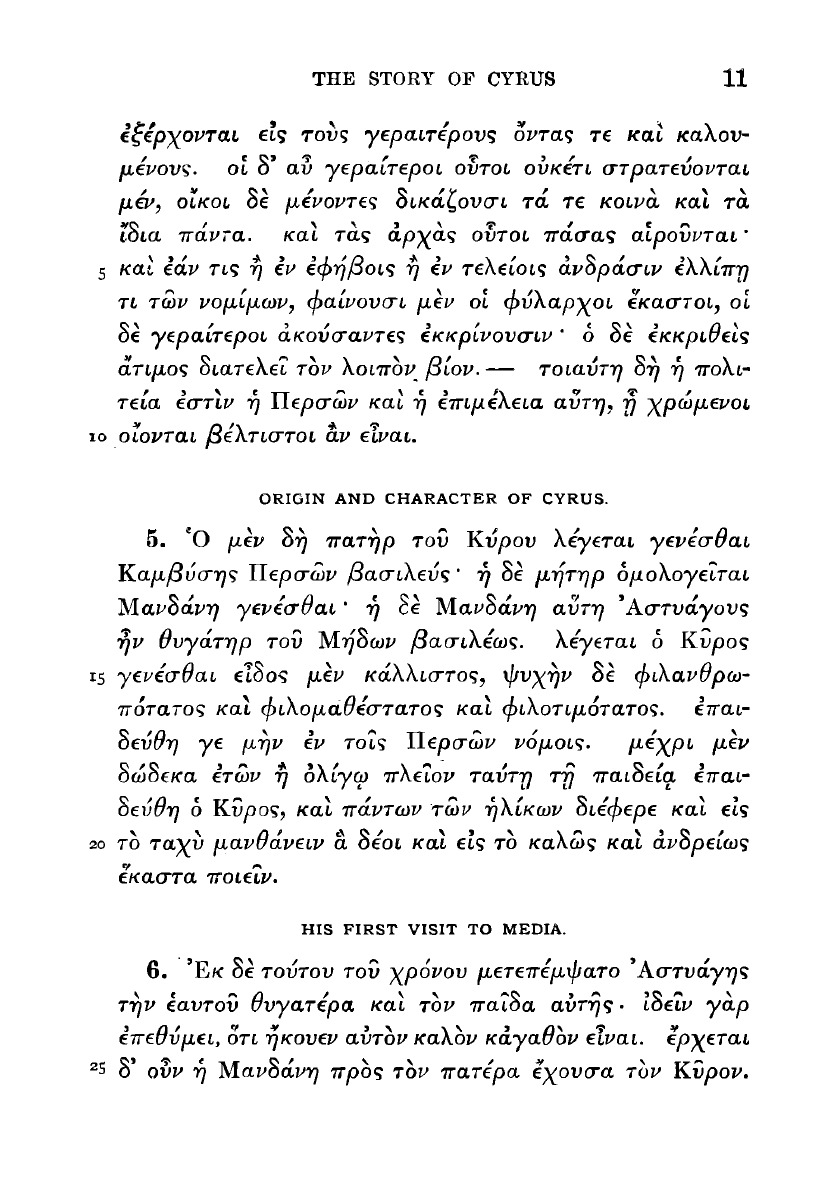 THE STORY OF CYRUS 11

ἐξέρχονται εἰς τοὺς γεραιτέρους ὄντας τε καὶ καλουμένους. οἱ δ' αὖ γεραίτεροι οὗτοι οὐκέτι στρατεύονται μέν, οἴκοι δὲ μένοντες δικάζουσι τά τε κοινὰ καὶ τὰ ἴδια πάντα. καὶ τὰς ἀρχὰς οὗτοι πάσας αἱροῦνται· 5 καὶ ἐάν τις ἢ ἐν ἐφήβοις ἢ ἐν τελείοις ἀνδράσιν ἐλλίπῃ τι τῶν νομίμων, φαίνουσι μὲν οἱ φύλαρχοι ἕκαστοι, οἱ δὲ γεραίτεροι ἀκούσαντες ἐκκρίνουσιν· ὁ δὲ ἐκκριθεὶς ἄτιμος διατελεῖ τὸν λοιπὸν βίον. — τοιαύτη δὴ ἡ πολιτεία ἐστὶν ἡ Περσῶν καὶ ἡ ἐπιμέλεια αὕτη, ᾗ χρώμενοι 10 οἴονται βέλτιστοι ἂν εἶναι.

ORIGIN AND CHARACTER OF CYRUS.

5. Ὁ μὲν δὴ πατὴρ τοῦ Κύρου λέγεται γενέσθαι Καμβύσης Περσῶν βασιλεύς· ἡ δὲ μήτηρ ὁμολογεῖται Μανδάνη γενέσθαι· ἡ δὲ Μανδάνη αὕτη Ἀστυάγους ἦν θυγάτηρ τοῦ Μήδων βασιλέως. λέγεται ὁ Κῦρος 15 γενέσθαι εἶδος μὲν κάλλιστος, ψυχὴν δὲ φιλανθρωπότατος καὶ φιλομαθέστατος καὶ φιλοτιμότατος. ἐπαιδεύθη γε μὴν ἐν τοῖς Περσῶν νόμοις. μέχρι μὲν δώδεκα ἐτῶν ἢ ὀλίγῳ πλεῖον ταύτῃ τῇ παιδείᾳ ἐπαιδεύθη ὁ Κῦρος, καὶ πάντων τῶν ἡλίκων διέφερε καὶ εἰς 20 τὸ ταχὺ μανθάνειν ἃ δέοι καὶ εἰς τὸ καλῶς καὶ ἀνδρείως ἕκαστα ποιεῖν.

HIS FIRST VISIT TO MEDIA.

6. Ἐκ δὲ τούτου τοῦ χρόνου μετεπέμψατο Ἀστυάγης τὴν ἑαυτοῦ θυγατέρα καὶ τὸν παῖδα αὐτῆς· ἰδεῖν γὰρ ἐπεθύμει, ὅτι ἤκουεν αὐτὸν καλὸν κἀγαθὸν εἶναι. ἔρχεται 25 δ' οὖν ἡ Μανδάνη πρὸς τὸν πατέρα ἔχουσα τὸν Κῦρον.